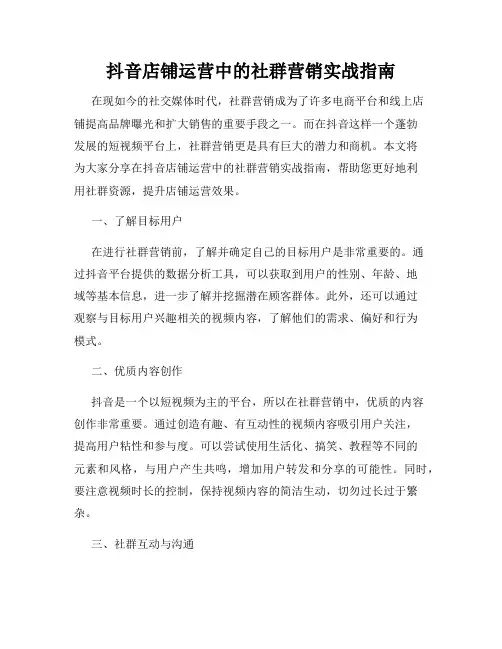 抖音店铺运营中的社群营销实战指南

在现如今的社交媒体时代，社群营销成为了许多电商平台和线上店铺提高品牌曝光和扩大销售的重要手段之一。而在抖音这样一个蓬勃发展的短视频平台上，社群营销更是具有巨大的潜力和商机。本文将为大家分享在抖音店铺运营中的社群营销实战指南，帮助您更好地利用社群资源，提升店铺运营效果。

一、了解目标用户

在进行社群营销前，了解并确定自己的目标用户是非常重要的。通过抖音平台提供的数据分析工具，可以获取到用户的性别、年龄、地域等基本信息，进一步了解并挖掘潜在顾客群体。此外，还可以通过观察与目标用户兴趣相关的视频内容，了解他们的需求、偏好和行为模式。

二、优质内容创作

抖音是一个以短视频为主的平台，所以在社群营销中，优质的内容创作非常重要。通过创造有趣、有互动性的视频内容吸引用户关注，提高用户粘性和参与度。可以尝试使用生活化、搞笑、教程等不同的元素和风格，与用户产生共鸣，增加用户转发和分享的可能性。同时，要注意视频时长的控制，保持视频内容的简洁生动，切勿过长过于繁杂。

三、社群互动与沟通